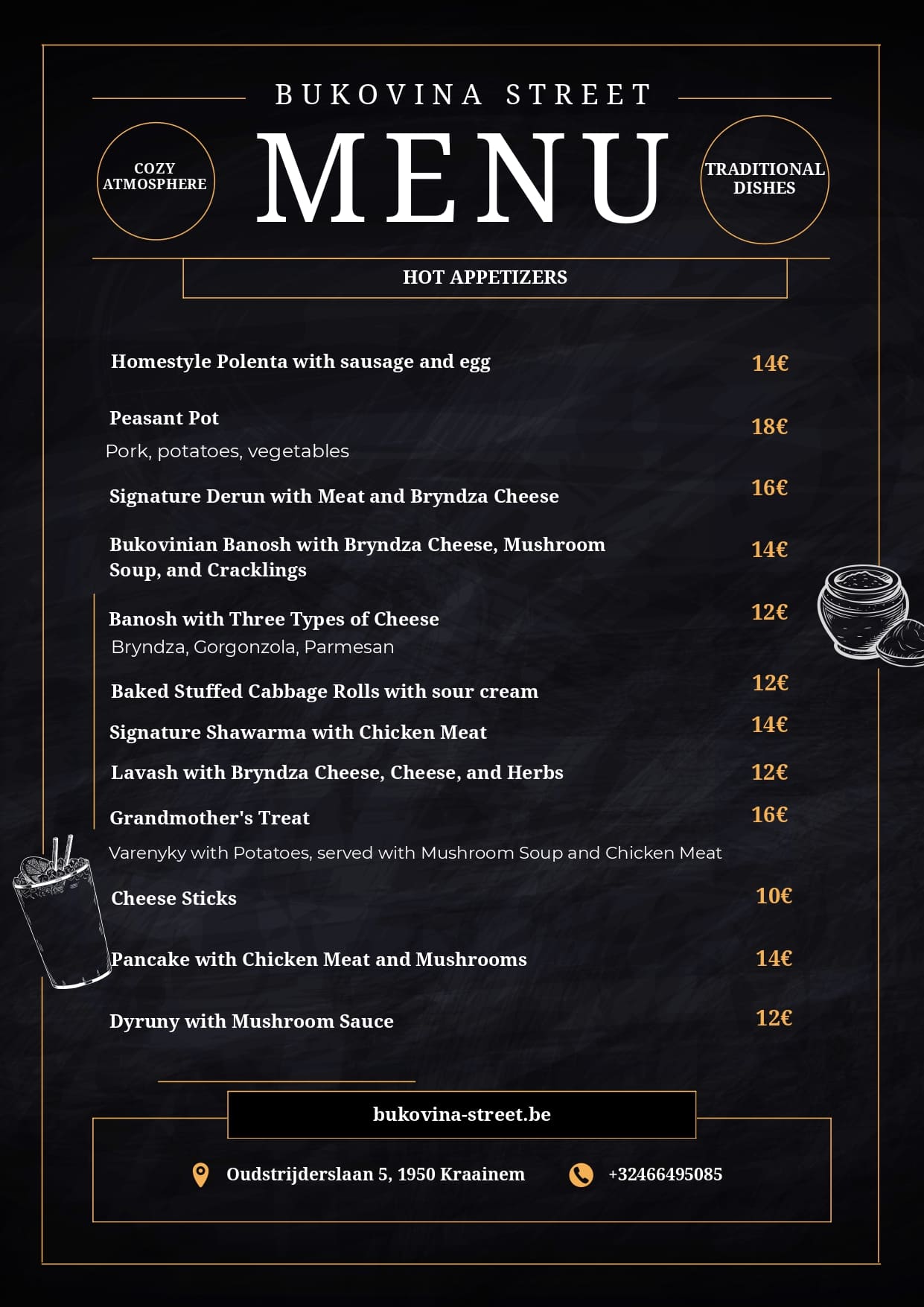 BUKOVINA STREET

COZY ATMOSPHERE

MENU

TRADITIONAL DISHES

HOT APPETIZERS

Homestyle Polenta with sausage and egg 14€

Peasant Pot 18€
Pork, potatoes, vegetables

Signature Derun with Meat and Bryndza Cheese 16€

Bukovinian Banosh with Bryndza Cheese, Mushroom Soup, and Cracklings 14€

Banosh with Three Types of Cheese 12€
Bryndza, Gorgonzola, Parmesan

Baked Stuffed Cabbage Rolls with sour cream 12€

Signature Shawarma with Chicken Meat 14€

Lavash with Bryndza Cheese, Cheese, and Herbs 12€

Grandmother's Treat 16€
Varenyky with Potatoes, served with Mushroom Soup and Chicken Meat

Cheese Sticks 10€

Pancake with Chicken Meat and Mushrooms 14€

Dyruny with Mushroom Sauce 12€

bukovina-street.be

Oudstrijderslaan 5, 1950 Kraainem

+32466495085